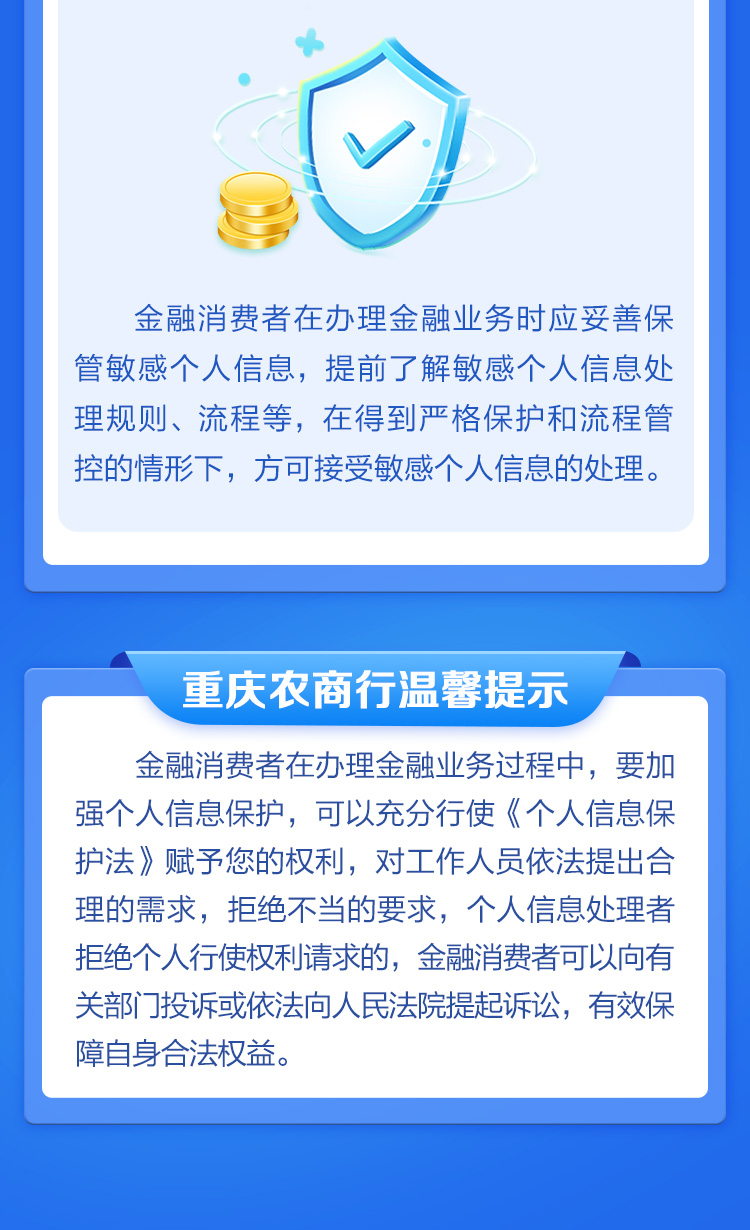 金融消费者在办理金融业务时应妥善保管敏感个人信息，提前了解敏感个人信息处理规则、流程等，在得到严格保护和流程管控的情形下，方可接受敏感个人信息的处理。

重庆农商行温馨提示

金融消费者在办理金融业务过程中，要加强个人信息保护，可以充分行使《个人信息保护法》赋予您的权利，对工作人员依法提出合理的需求，拒绝不当的要求，个人信息处理者拒绝个人行使权利请求的，金融消费者可以向有关部门投诉或依法向人民法院提起诉讼，有效保障自身合法权益。